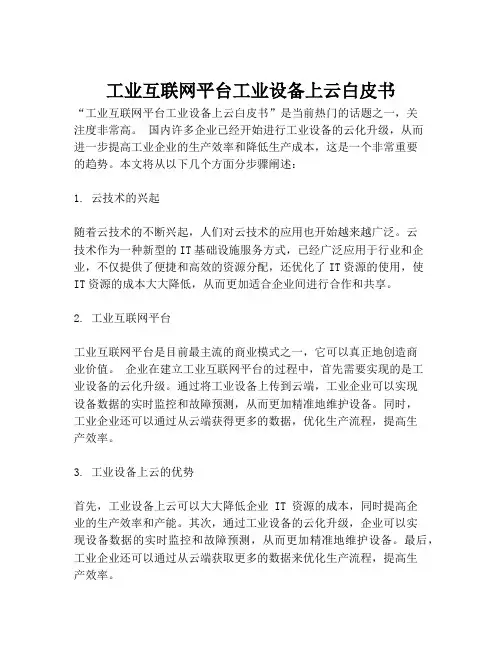 工业互联网平台工业设备上云白皮书

“工业互联网平台工业设备上云白皮书”是当前热门的话题之一，关注度非常高。 国内许多企业已经开始进行工业设备的云化升级，从而进一步提高工业企业的生产效率和降低生产成本，这是一个非常重要的趋势。本文将从以下几个方面分步骤阐述：

1. 云技术的兴起

随着云技术的不断兴起，人们对云技术的应用也开始越来越广泛。云技术作为一种新型的IT基础设施服务方式，已经广泛应用于行业和企业，不仅提供了便捷和高效的资源分配，还优化了IT资源的使用，使IT资源的成本大大降低，从而更加适合企业间进行合作和共享。

2. 工业互联网平台

工业互联网平台是目前最主流的商业模式之一，它可以真正地创造商业价值。 企业在建立工业互联网平台的过程中，首先需要实现的是工业设备的云化升级。通过将工业设备上传到云端，工业企业可以实现设备数据的实时监控和故障预测，从而更加精准地维护设备。同时，工业企业还可以通过从云端获得更多的数据，优化生产流程，提高生产效率。

3. 工业设备上云的优势

首先，工业设备上云可以大大降低企业 IT 资源的成本，同时提高企业的生产效率和产能。其次，通过工业设备的云化升级，企业可以实现设备数据的实时监控和故障预测，从而更加精准地维护设备。最后，工业企业还可以通过从云端获取更多的数据来优化生产流程，提高生产效率。